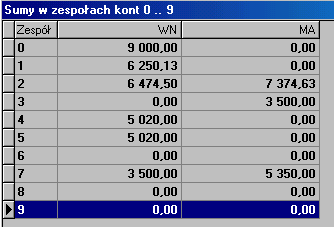 Sumy w zespołach kont 0 .. 9

| Zespół | WN | MA |
|---|---|---|
| 0 | 9 000,00 | 0,00 |
| 1 | 6 250,13 | 0,00 |
| 2 | 6 474,50 | 7 374,63 |
| 3 | 0,00 | 3 500,00 |
| 4 | 5 020,00 | 0,00 |
| 5 | 5 020,00 | 0,00 |
| 6 | 0,00 | 0,00 |
| 7 | 3 500,00 | 5 350,00 |
| 8 | 0,00 | 0,00 |
| 9 | 0,00 | 0,00 |